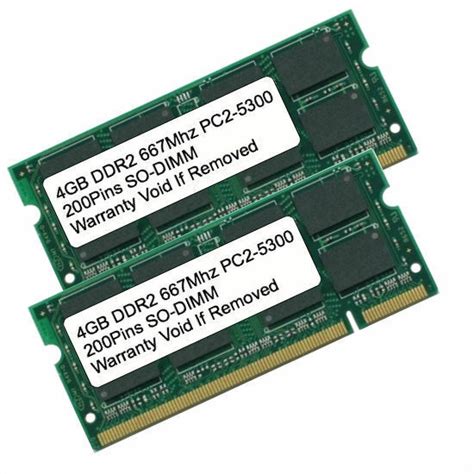 4GB DDR2 667Mhz PC2-5300
200Pins SO-DIMM
Warranty Void If Removed

4GB DDR2 667Mhz PC2-5300
200Pins SO-DIMM
Warranty Void If Removed